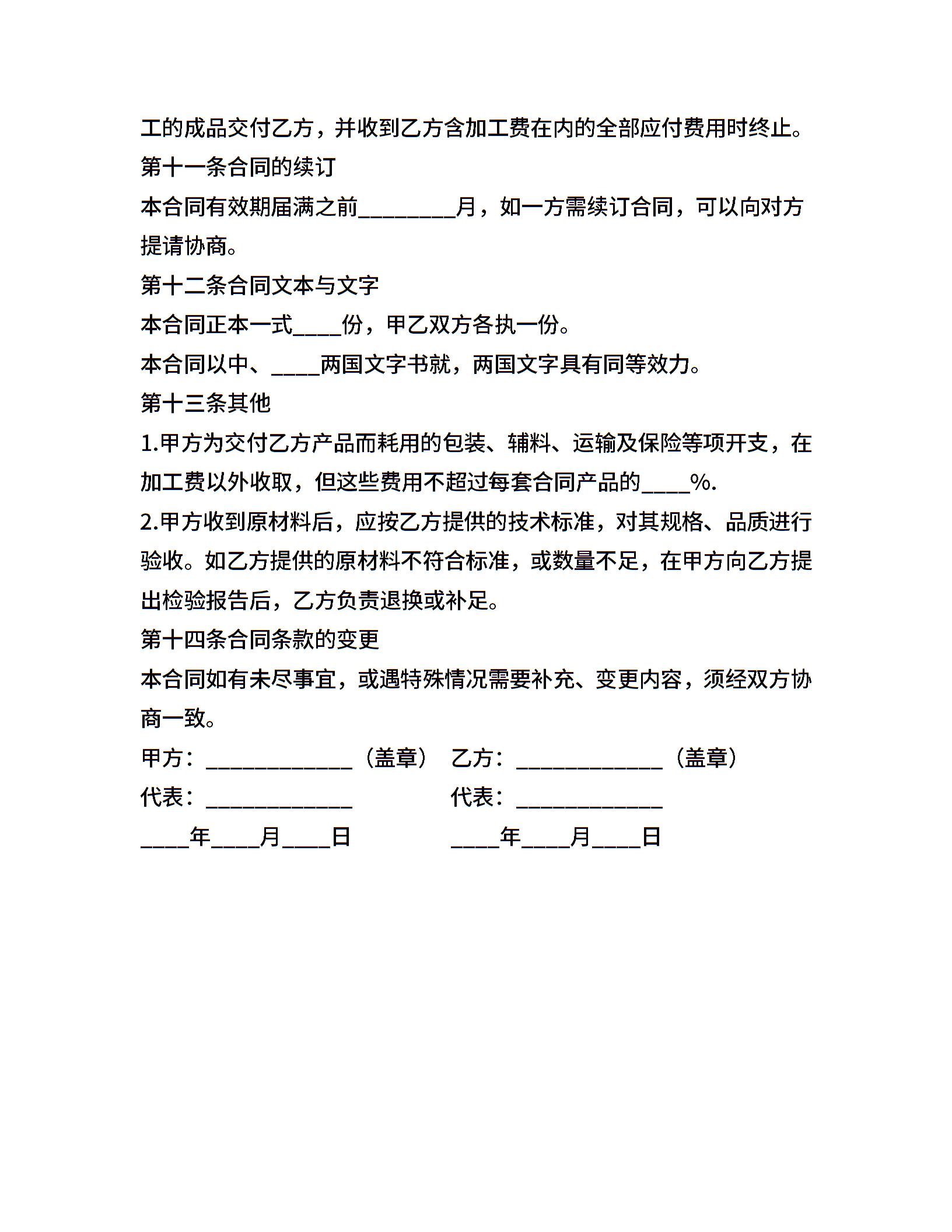 工的成品交付乙方，并收到乙方含加工费在内的全部应付费用时终止。

第十一条合同的续订

本合同有效期届满之前________月，如一方需续订合同，可以向对方提请协商。

第十二条合同文本与文字

本合同正本一式____份，甲乙双方各执一份。

本合同以中、____两国文字书就，两国文字具有同等效力。

第十三条其他

1.甲方为交付乙方产品而耗用的包装、辅料、运输及保险等项开支，在加工费以外收取，但这些费用不超过每套合同产品的____%.

2.甲方收到原材料后，应按乙方提供的技术标准，对其规格、品质进行验收。如乙方提供的原材料不符合标准，或数量不足，在甲方向乙方提出检验报告后，乙方负责退换或补足。

第十四条合同条款的变更

本合同如有未尽事宜，或遇特殊情况需要补充、变更内容，须经双方协商一致。

甲方：____________（盖章） 乙方：____________（盖章）

代表：____________ 代表：____________

____年____月____日 ____年____月____日